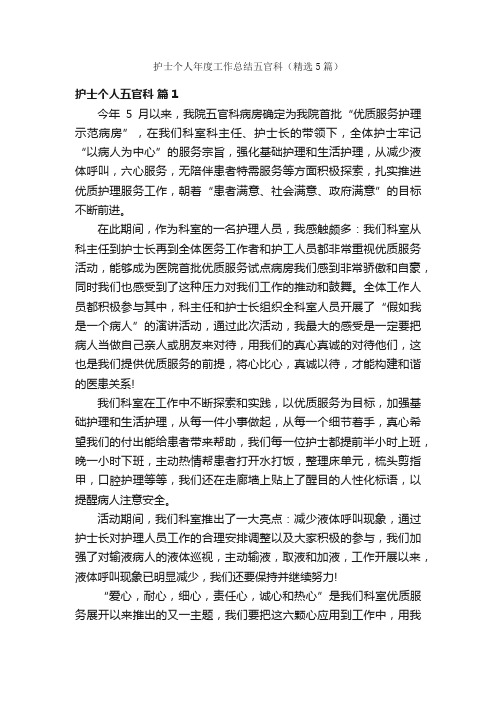 护士个人年度工作总结五官科（精选5篇）

护士个人五官科 篇1

今年 5 月以来，我院五官科病房确定为我院首批“优质服务护理示范病房”，在我们科室科主任、护士长的带领下，全体护士牢记“以病人为中心”的服务宗旨，强化基础护理和生活护理，从减少液体呼叫，六心服务，无陪伴患者特需服务等方面积极探索，扎实推进优质护理服务工作，朝着“患者满意、社会满意、政府满意”的目标不断前进。

在此期间，作为科室的一名护理人员，我感触颇多：我们科室从科主任到护士长再到全体医务工作者和护工人员都非常重视优质服务活动，能够成为医院首批优质服务试点病房我们感到非常骄傲和自豪，同时我们也感受到了这种压力对我们工作的推动和鼓舞。全体工作人员都积极参与其中，科主任和护士长组织全科室人员开展了“假如我是一个病人”的演讲活动，通过此次活动，我最大的感受是一定要把病人当做自己亲人或朋友来对待，用我们的真心真诚的对待他们，这也是我们提供优质服务的前提，将心比心，真诚以待，才能构建和谐的医患关系!

我们科室在工作中不断探索和实践，以优质服务为目标，加强基础护理和生活护理，从每一件小事做起，从每一个细节着手，真心希望我们的付出能给患者带来帮助，我们每一位护士都提前半小时上班，晚一小时下班，主动热情帮患者打开水打饭，整理床单元，梳头剪指甲，口腔护理等等，我们还在走廊墙上贴上了醒目的人性化标语，以提醒病人注意安全。

活动期间，我们科室推出了一大亮点：减少液体呼叫现象，通过护士长对护理人员工作的合理安排调整以及大家积极的参与，我们加强了对输液病人的液体巡视，主动输液，取液和加液，工作开展以来，液体呼叫现象已明显减少，我们还要保持并继续努力!

“爱心，耐心，细心，责任心，诚心和热心”是我们科室优质服务展开以来推出的又一主题，我们要把这六颗心应用到工作中，用我